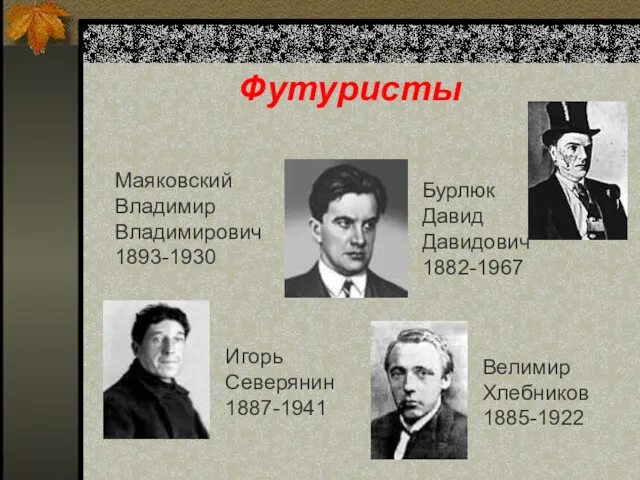 Футуристы

Маяковский Владимир Владимирович 1893-1930

Бурлюк Давид Давидович 1882-1967

Игорь Северянин 1887-1941

Велимир Хлебников 1885-1922